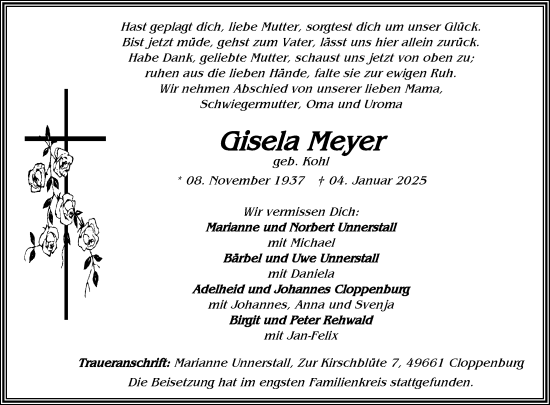 Hast geplagt dich, liebe Mutter, sorgtest dich um unser Glück.
Bist jetzt müde, gehst zum Vater, lässt uns hier allein zurück.
Habe Dank, geliebte Mutter, schaust uns jetzt von oben zu;
ruhen aus die lieben Hände, falte sie zur ewigen Ruh.
Wir nehmen Abschied von unserer lieben Mama,
Schwiegermutter, Oma und Uroma

Gisela Meyer
geb. Kohl
* 08. November 1937 † 04. Januar 2025

Wir vermissen Dich:
Marianne und Norbert Unnerstall
mit Michael
Bärbel und Uwe Unnerstall
mit Daniela
Adelheid und Johannes Cloppenburg
mit Johannes, Anna und Svenja
Birgit und Peter Rehwald
mit Jan-Felix

Traueranschrift: Marianne Unnerstall, Zur Kirschblüte 7, 49661 Cloppenburg
Die Beisetzung hat im engsten Familienkreis stattgefunden.